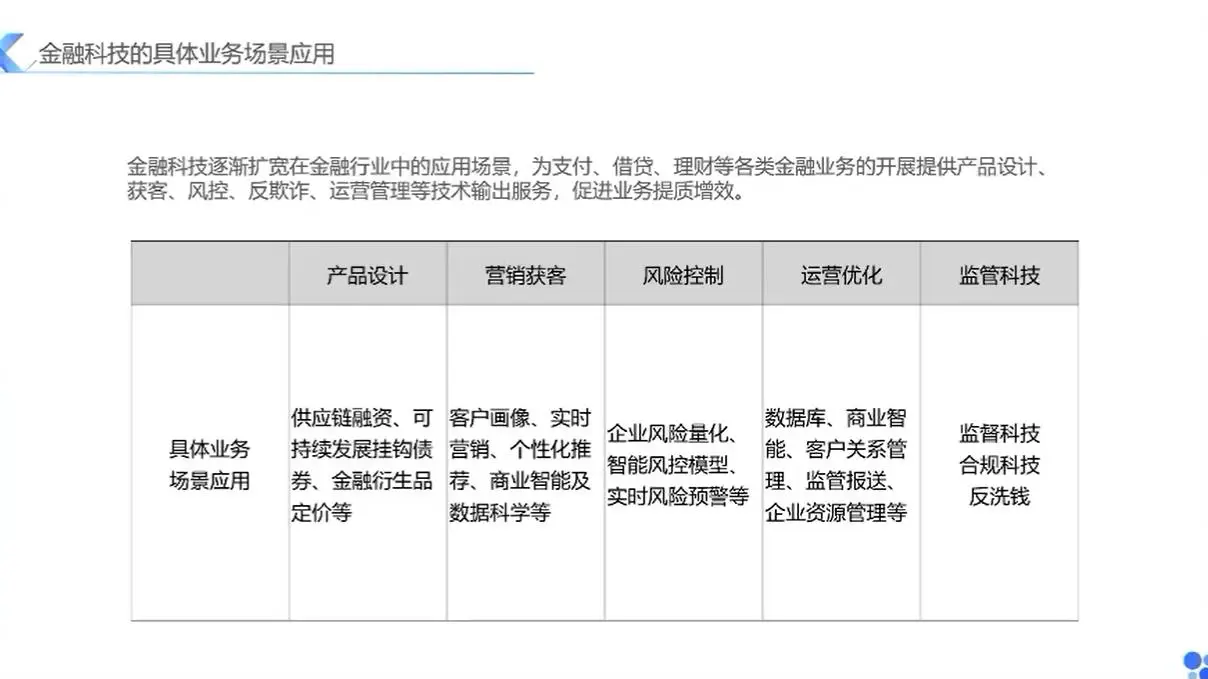 金融科技的具体业务场景应用

金融科技逐渐扩宽在金融行业中的应用场景，为支付、借贷、理财等各类金融业务的开展提供产品设计、获客、风控、反欺诈、运营管理等技术输出服务，促进业务提质增效。

| | 产品设计 | 营销获客 | 风险控制 | 运营优化 | 监管科技 |
|---|---|---|---|---|---|
| 具体业务场景应用 | 供应链融资、可持续发展挂钩债券、金融衍生品定价等 | 客户画像、实时营销、个性化推荐、商业智能及数据科学等 | 企业风险量化、智能风控模型、实时风险预警等 | 数据库、商业智能、客户关系管理、监管报送、企业资源管理等 | 监督科技 合规科技 反洗钱 |